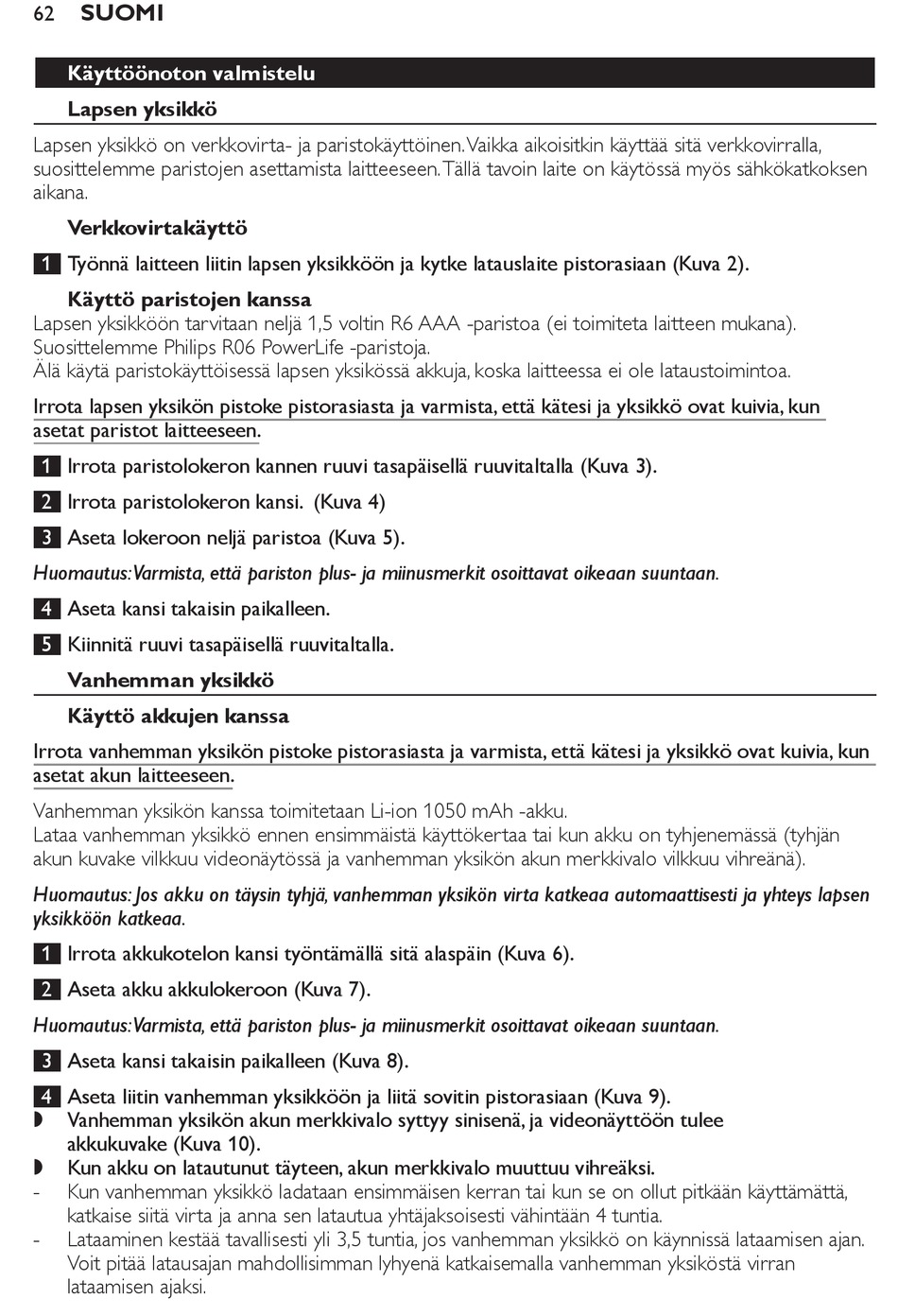 62 SUOMI

Käyttöönoton valmistelu

Lapsen yksikkö

Lapsen yksikkö on verkkovirta- ja paristokäyttöinen. Vaikka aikoisitkin käyttää sitä verkkovirralla, suosittelemme paristojen asettamista laitteeseen. Tällä tavoin laite on käytössä myös sähkökatkoksen aikana.

Verkkovirtakäyttö

1 Työnnä laitteen liitin lapsen yksikköön ja kytke latauslaite pistorasiaan (Kuva 2).

Käyttö paristojen kanssa

Lapsen yksikköön tarvitaan neljä 1,5 voltin R6 AAA -paristoa (ei toimiteta laitteen mukana). Suosittelemme Philips R06 PowerLife -paristoja.
Älä käytä paristokäyttöisessä lapsen yksikössä akkuja, koska laitteessa ei ole lataustoimintoa.

Irrota lapsen yksikön pistoke pistorasiasta ja varmista, että kätesi ja yksikkö ovat kuivia, kun asetat paristot laitteeseen.

1 Irrota paristolokeron kannen ruuvi tasapäisellä ruuvitaltalla (Kuva 3).

2 Irrota paristolokeron kansi. (Kuva 4)

3 Aseta lokeroon neljä paristoa (Kuva 5).

Huomautus: Varmista, että pariston plus- ja miinusmerkit osoittavat oikeaan suuntaan.

4 Aseta kansi takaisin paikalleen.

5 Kiinnitä ruuvi tasapäisellä ruuvitaltalla.

Vanhemman yksikkö

Käyttö akkujen kanssa

Irrota vanhemman yksikön pistoke pistorasiasta ja varmista, että kätesi ja yksikkö ovat kuivia, kun asetat akun laitteeseen.

Vanhemman yksikön kanssa toimitetaan Li-ion 1050 mAh -akku.
Lataa vanhemman yksikkö ennen ensimmäistä käyttökertaa tai kun akku on tyhjenemässä (tyhjän akun kuvake vilkkuu videonäytössä ja vanhemman yksikön akun merkkivalo vilkkuu vihreänä).

Huomautus: Jos akku on täysin tyhjä, vanhemman yksikön virta katkeaa automaattisesti ja yhteys lapsen yksikköön katkeaa.

1 Irrota akkukotelon kansi työntämällä sitä alaspäin (Kuva 6).

2 Aseta akku akkulokeroon (Kuva 7).

Huomautus: Varmista, että pariston plus- ja miinusmerkit osoittavat oikeaan suuntaan.

3 Aseta kansi takaisin paikalleen (Kuva 8).

4 Aseta liitin vanhemman yksikköön ja liitä sovitin pistorasiaan (Kuva 9).
◗ Vanhemman yksikön akun merkkivalo syttyy sinisenä, ja videonäyttöön tulee akkukuvake (Kuva 10).
◗ Kun akku on latautunut täyteen, akun merkkivalo muuttuu vihreäksi.
- Kun vanhemman yksikkö ladataan ensimmäisen kerran tai kun se on ollut pitkään käyttämättä, katkaise siitä virta ja anna sen latautua yhtäjaksoisesti vähintään 4 tuntia.
- Lataaminen kestää tavallisesti yli 3,5 tuntia, jos vanhemman yksikkö on käynnissä lataamisen ajan. Voit pitää latausajan mahdollisimman lyhyenä katkaisemalla vanhemman yksiköstä virran lataamisen ajaksi.